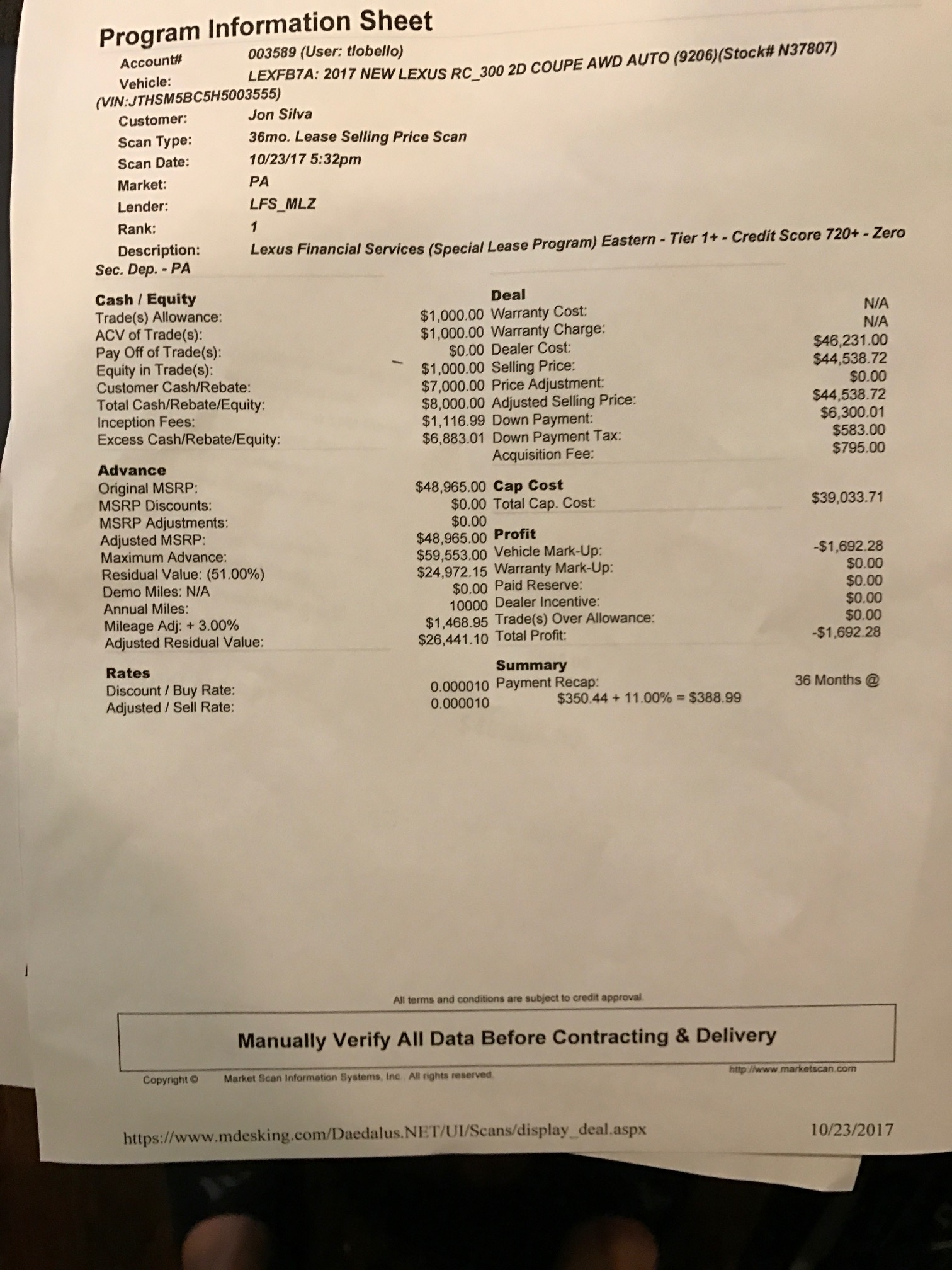 Program Information Sheet

Account# 003589 (User: tlobello)
Vehicle: LEXFB7A: 2017 NEW LEXUS RC_300 2D COUPE AWD AUTO (9206)(Stock# N37807) (VIN:JTHSM5BC5H5003555)
Customer: Jon Silva
Scan Type: 36mo. Lease Selling Price Scan
Scan Date: 10/23/17 5:32pm
Market: PA
Lender: LFS_MLZ
Rank: 1
Description: Lexus Financial Services (Special Lease Program) Eastern - Tier 1+ - Credit Score 720+ - Zero Sec. Dep. - PA

Cash / Equity
Trade(s) Allowance: $1,000.00
ACV of Trade(s): $1,000.00
Pay Off of Trade(s): $0.00
Equity in Trade(s): $1,000.00
Customer Cash/Rebate: $7,000.00
Total Cash/Rebate/Equity: $8,000.00
Inception Fees: $1,116.99
Excess Cash/Rebate/Equity: $6,883.01

Advance
Original MSRP: $48,965.00
MSRP Discounts: $0.00
MSRP Adjustments: $0.00
Adjusted MSRP: $48,965.00
Maximum Advance: $59,553.00
Residual Value: (51.00%) $24,972.15
Demo Miles: N/A $0.00
Annual Miles: 10000
Mileage Adj: + 3.00% $1,468.95
Adjusted Residual Value: $26,441.10

Rates
Discount / Buy Rate: 0.000010
Adjusted / Sell Rate: 0.000010

Deal
Warranty Cost: N/A
Warranty Charge: N/A
Dealer Cost: $46,231.00
Selling Price: $44,538.72
Price Adjustment: $0.00
Adjusted Selling Price: $44,538.72
Down Payment: $6,300.01
Down Payment Tax: $583.00
Acquisition Fee: $795.00

Cap Cost
Total Cap. Cost: $39,033.71

Profit
Vehicle Mark-Up: -$1,692.28
Warranty Mark-Up: $0.00
Paid Reserve: $0.00
Dealer Incentive: $0.00
Trade(s) Over Allowance: $0.00
Total Profit: -$1,692.28

Summary
Payment Recap: 36 Months @ $350.44 + 11.00% = $388.99

All terms and conditions are subject to credit approval.

Manually Verify All Data Before Contracting & Delivery

Copyright © Market Scan Information Systems, Inc. All rights reserved. http://www.marketscan.com

https://www.mdesking.com/Daedalus.NET/UI/Scans/display_deal.aspx 10/23/2017